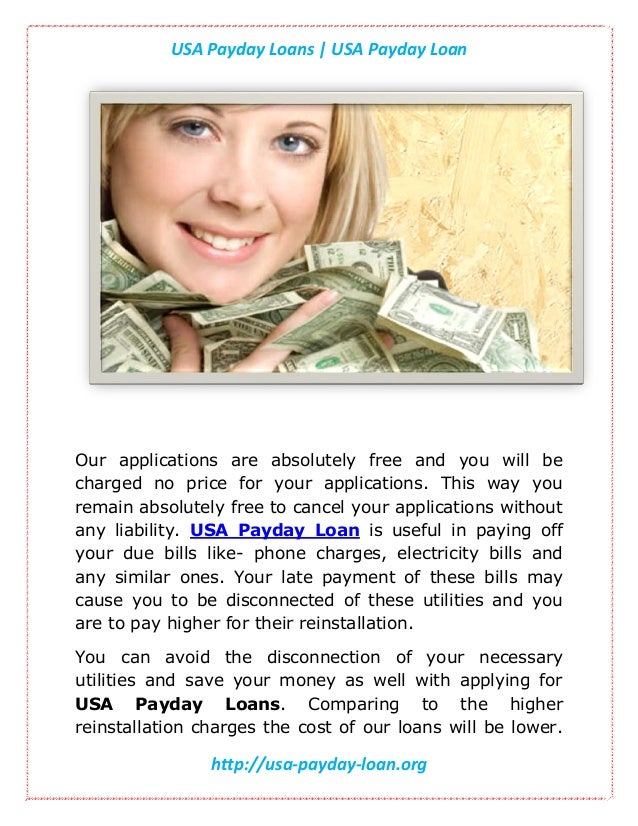 USA Payday Loans | USA Payday Loan

Our applications are absolutely free and you will be charged no price for your applications. This way you remain absolutely free to cancel your applications without any liability. USA Payday Loan is useful in paying off your due bills like- phone charges, electricity bills and any similar ones. Your late payment of these bills may cause you to be disconnected of these utilities and you are to pay higher for their reinstallation.

You can avoid the disconnection of your necessary utilities and save your money as well with applying for USA Payday Loans. Comparing to the higher reinstallation charges the cost of our loans will be lower.

http://usa-payday-loan.org